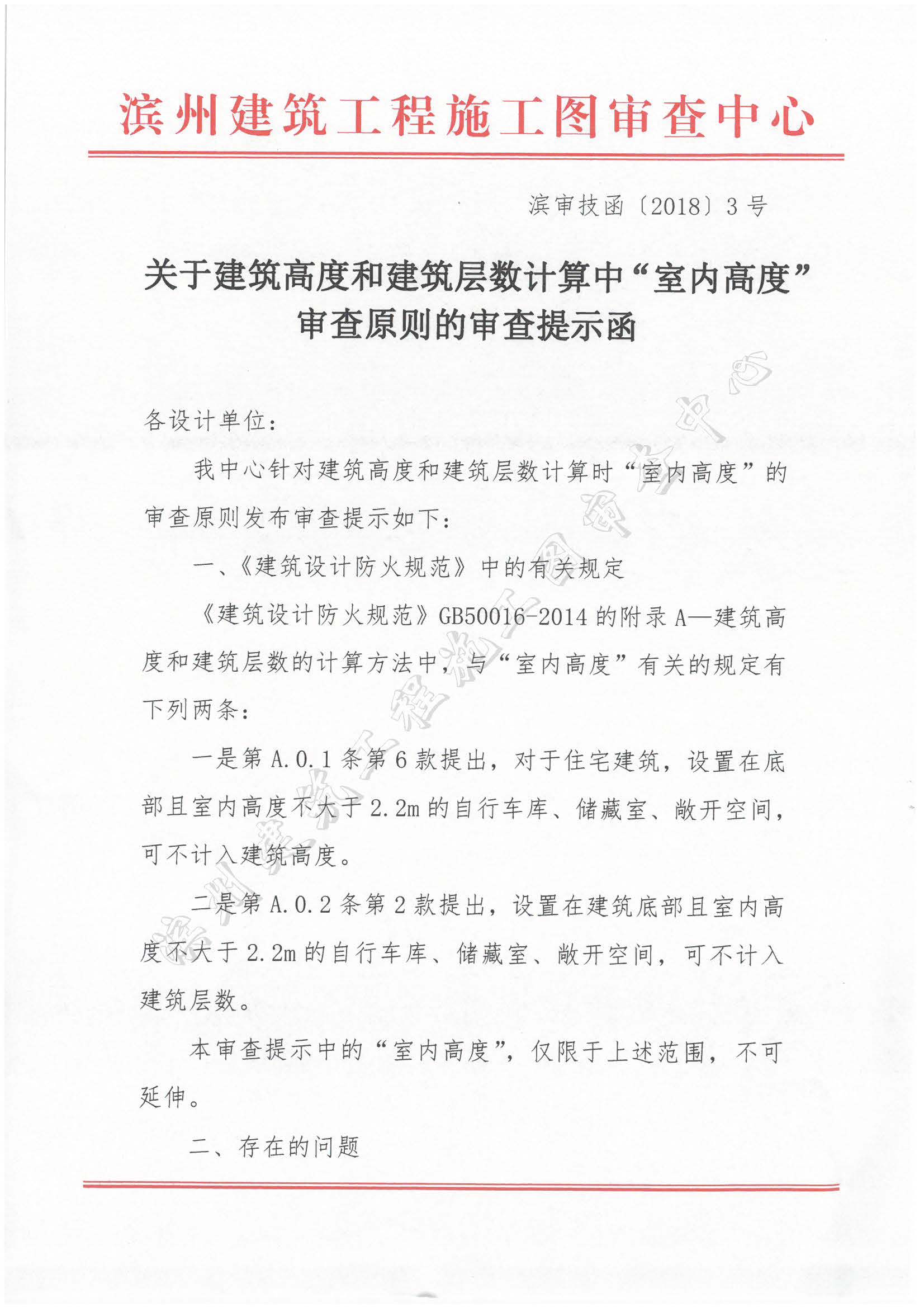 滨州建筑工程施工图审查中心

滨审技函〔2018〕3号

关于建筑高度和建筑层数计算中“室内高度”审查原则的审查提示函

各设计单位：

我中心针对建筑高度和建筑层数计算时“室内高度”的审查原则发布审查提示如下：

一、《建筑设计防火规范》中的有关规定

《建筑设计防火规范》GB50016-2014的附录A—建筑高度和建筑层数的计算方法中，与“室内高度”有关的规定有下列两条：

一是第A.0.1条第6款提出，对于住宅建筑，设置在底部且室内高度不大于2.2m的自行车库、储藏室、敞开空间，可不计入建筑高度。

二是第A.0.2条第2款提出，设置在建筑底部且室内高度不大于2.2m的自行车库、储藏室、敞开空间，可不计入建筑层数。

本审查提示中的“室内高度”，仅限于上述范围，不可延伸。

二、存在的问题

滨州建筑工程施工图审查中心